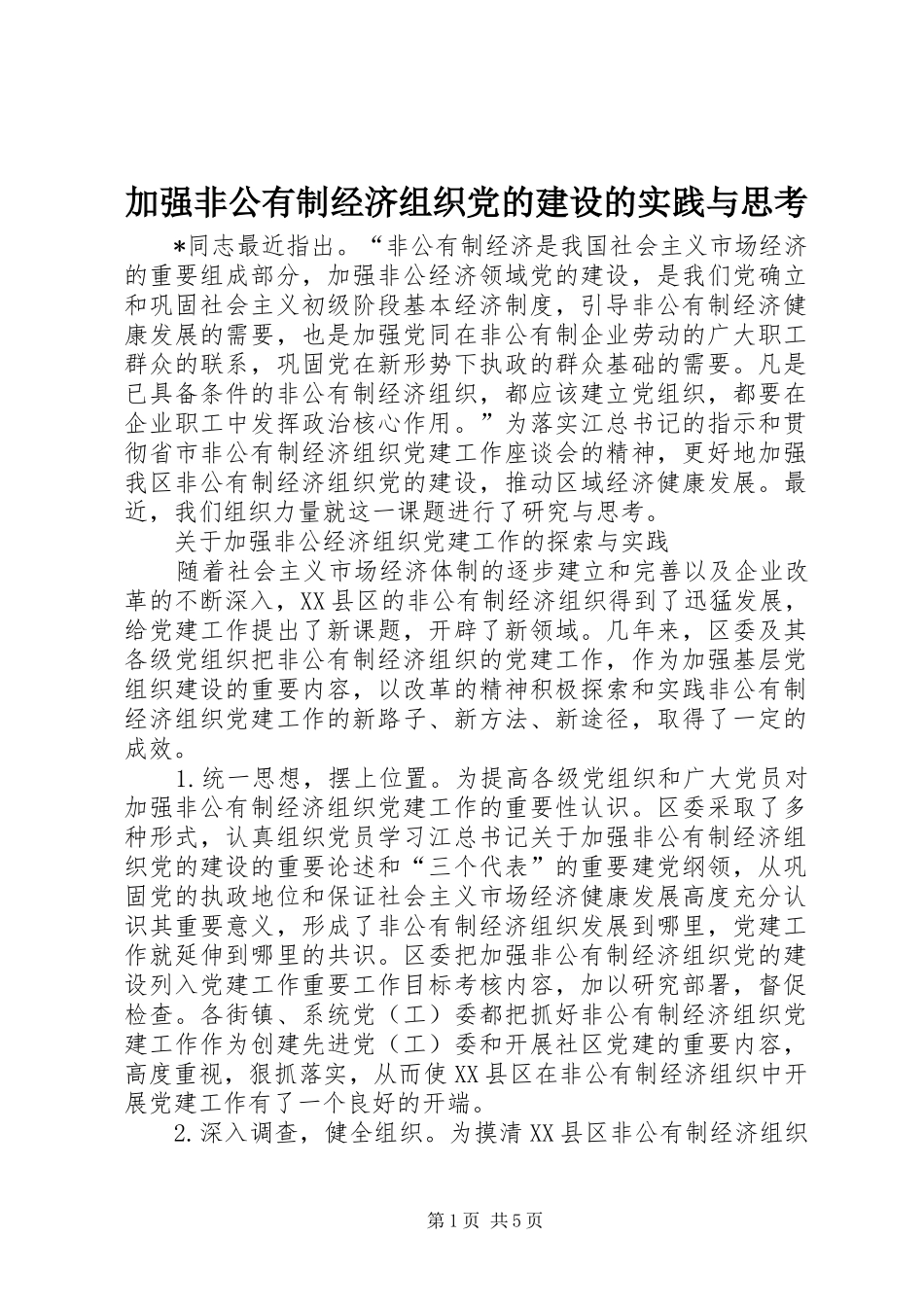 加强非公有制经济组织党的建设的实践与思考

*同志最近指出。“非公有制经济是我国社会主义市场经济的重要组成部分，加强非公经济领域党的建设，是我们党确立和巩固社会主义初级阶段基本经济制度，引导非公有制经济健康发展的需要，也是加强党同在非公有制企业劳动的广大职工群众的联系，巩固党在新形势下执政的群众基础的需要。凡是已具备条件的非公有制经济组织，都应该建立党组织，都要在企业职工中发挥政治核心作用。”为落实江总书记的指示和贯彻省市非公有制经济组织党建工作座谈会的精神，更好地加强我区非公有制经济组织党的建设，推动区域经济健康发展。最近，我们组织力量就这一课题进行了研究与思考。

关于加强非公经济组织党建工作的探索与实践

随着社会主义市场经济体制的逐步建立和完善以及企业改革的不断深入，XX县区的非公有制经济组织得到了迅猛发展，给党建工作提出了新课题，开辟了新领域。几年来，区委及其各级党组织把非公有制经济组织的党建工作，作为加强基层党组织建设的重要内容，以改革的精神积极探索和实践非公有制经济组织党建工作的新路子、新方法、新途径，取得了一定的成效。

1.统一思想，摆上位置。为提高各级党组织和广大党员对加强非公有制经济组织党建工作的重要性认识。区委采取了多种形式，认真组织党员学习江总书记关于加强非公有制经济组织党的建设的重要论述和“三个代表”的重要建党纲领，从巩固党的执政地位和保证社会主义市场经济健康发展高度充分认识其重要意义，形成了非公有制经济组织发展到哪里，党建工作就延伸到哪里的共识。区委把加强非公有制经济组织党的建设列入党建工作重要工作目标考核内容，加以研究部署，督促检查。各街镇、系统党（工）委都把抓好非公有制经济组织党建工作作为创建先进党（工）委和开展社区党建的重要内容，高度重视，狠抓落实，从而使XX县区在非公有制经济组织中开展党建工作有了一个良好的开端。

2.深入调查，健全组织。为摸清XX县区非公有制经济组织

第1页 共5页